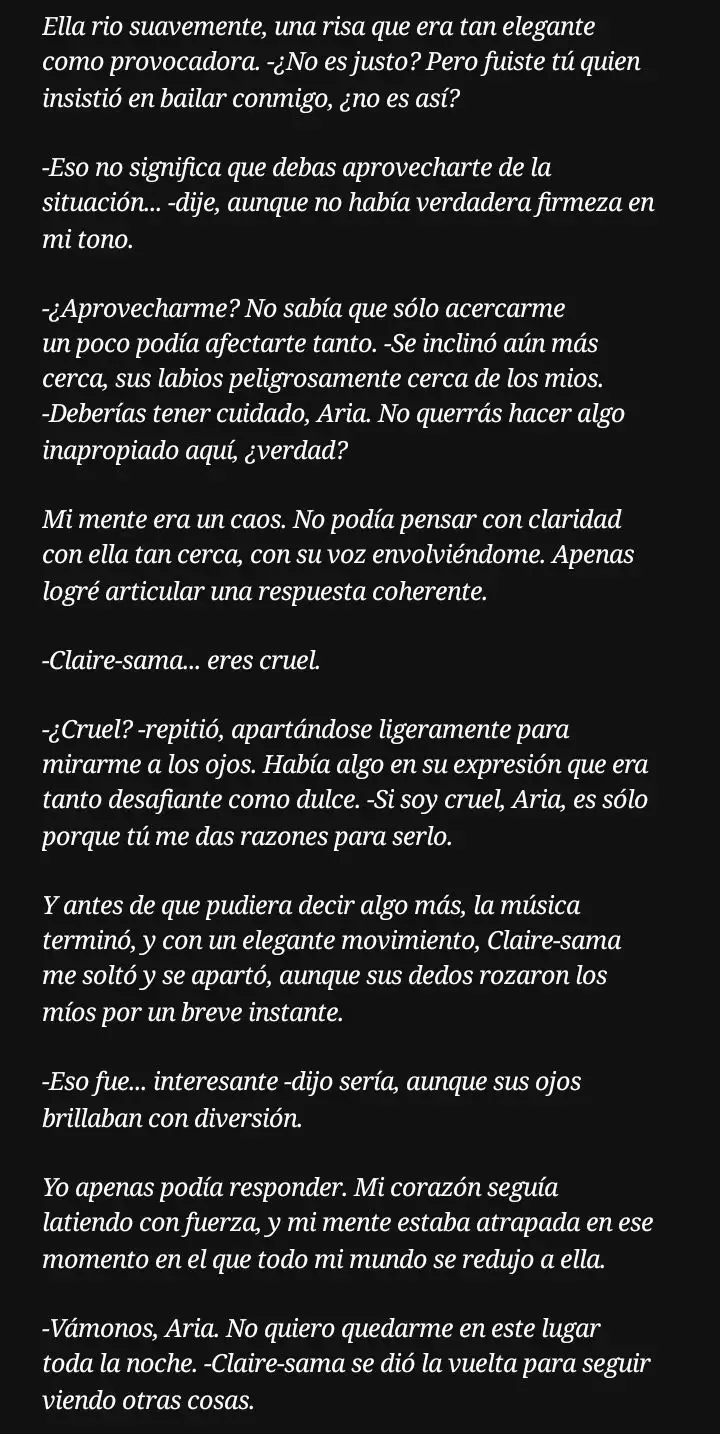 Ella rio suavemente, una risa que era tan elegante como provocadora. -¿No es justo? Pero fuiste tú quien insistió en bailar conmigo, ¿no es así?

-Eso no significa que debas aprovecharte de la situación... -dije, aunque no había verdadera firmeza en mi tono.

-¿Aprovecharme? No sabía que sólo acercarme un poco podía afectarte tanto. -Se inclinó aún más cerca, sus labios peligrosamente cerca de los mios. -Deberías tener cuidado, Aria. No querrás hacer algo inapropiado aquí, ¿verdad?

Mi mente era un caos. No podía pensar con claridad con ella tan cerca, con su voz envolviéndome. Apenas logré articular una respuesta coherente.

-Claire-sama... eres cruel.

-¿Cruel? -repitió, apartándose ligeramente para mirarme a los ojos. Había algo en su expresión que era tanto desafiante como dulce. -Si soy cruel, Aria, es sólo porque tú me das razones para serlo.

Y antes de que pudiera decir algo más, la música terminó, y con un elegante movimiento, Claire-sama me soltó y se apartó, aunque sus dedos rozaron los míos por un breve instante.

-Eso fue... interesante -dijo sería, aunque sus ojos brillaban con diversión.

Yo apenas podía responder. Mi corazón seguía latiendo con fuerza, y mi mente estaba atrapada en ese momento en el que todo mi mundo se redujo a ella.

-Vámonos, Aria. No quiero quedarme en este lugar toda la noche. -Claire-sama se dió la vuelta para seguir viendo otras cosas.